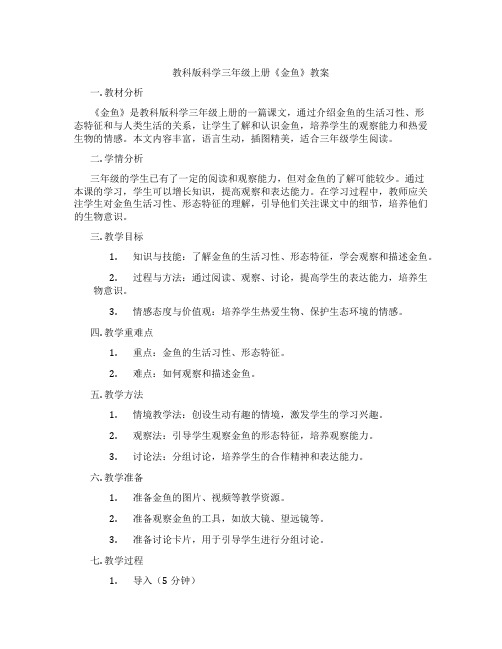 教科版科学三年级上册《金鱼》教案

一. 教材分析

《金鱼》是教科版科学三年级上册的一篇课文，通过介绍金鱼的生活习性、形态特征和与人类生活的关系，让学生了解和认识金鱼，培养学生的观察能力和热爱生物的情感。本文内容丰富，语言生动，插图精美，适合三年级学生阅读。

二. 学情分析

三年级的学生已有了一定的阅读和观察能力，但对金鱼的了解可能较少。通过本课的学习，学生可以增长知识，提高观察和表达能力。在学习过程中，教师应关注学生对金鱼生活习性、形态特征的理解，引导他们关注课文中的细节，培养他们的生物意识。

三. 教学目标

1. 知识与技能：了解金鱼的生活习性、形态特征，学会观察和描述金鱼。

2. 过程与方法：通过阅读、观察、讨论，提高学生的表达能力，培养生物意识。

3. 情感态度与价值观：培养学生热爱生物、保护生态环境的情感。

四. 教学重难点

1. 重点：金鱼的生活习性、形态特征。

2. 难点：如何观察和描述金鱼。

五. 教学方法

1. 情境教学法：创设生动有趣的情境，激发学生的学习兴趣。

2. 观察法：引导学生观察金鱼的形态特征，培养观察能力。

3. 讨论法：分组讨论，培养学生的合作精神和表达能力。

六. 教学准备

1. 准备金鱼的图片、视频等教学资源。

2. 准备观察金鱼的工具，如放大镜、望远镜等。

3. 准备讨论卡片，用于引导学生进行分组讨论。

七. 教学过程

1. 导入（5 分钟）